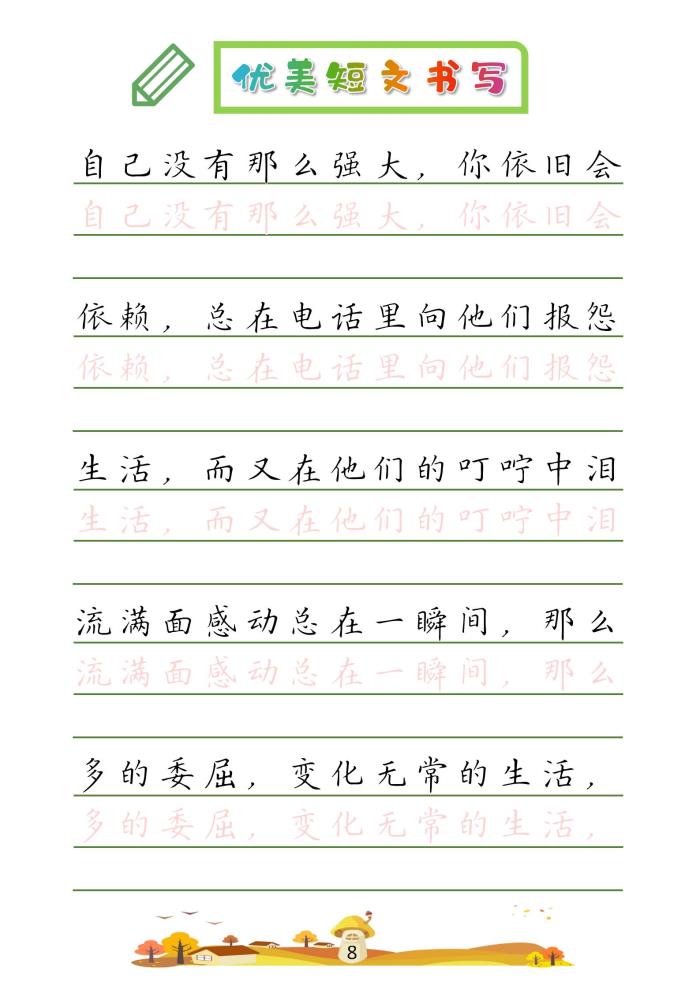 优美短文书写

自己没有那么强大，你依旧会
自己没有那么强大，你依旧会

依赖，总在电话里向他们报怨
依赖，总在电话里向他们报怨

生活，而又在他们的叮咛中泪
生活，而又在他们的叮咛中泪

流满面感动总在一瞬间，那么
流满面感动总在一瞬间，那么

多的委屈，变化无常的生活，
多的委屈，变化无常的生活，

8